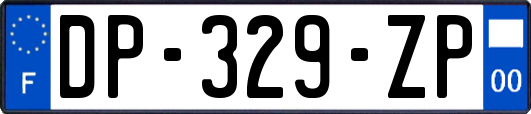 F
DP-329-ZP
00